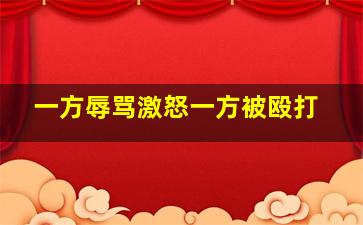 一方辱骂激怒一方被殴打